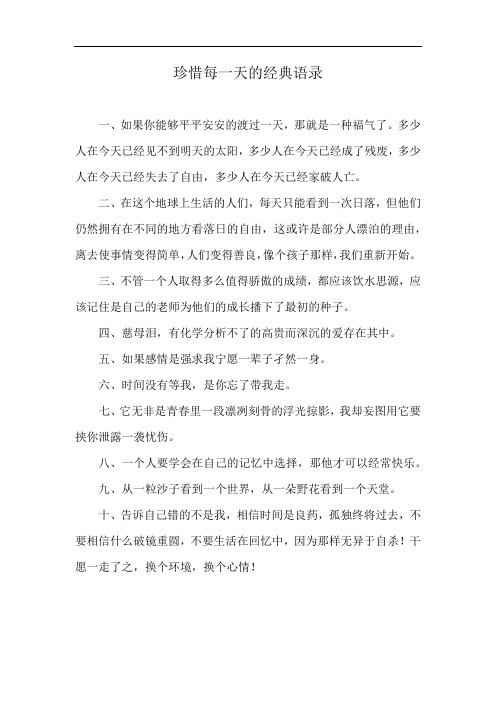 珍惜每一天的经典语录

一、如果你能够平平安安的渡过一天，那就是一种福气了。多少人在今天已经见不到明天的太阳，多少人在今天已经成了残废，多少人在今天已经失去了自由，多少人在今天已经家破人亡。

二、在这个地球上生活的人们，每天只能看到一次日落，但他们仍然拥有在不同的地方看落日的自由，这或许是部分人漂泊的理由，离去使事情变得简单，人们变得善良，像个孩子那样，我们重新开始。

三、不管一个人取得多么值得骄傲的成绩，都应该饮水思源，应该记住是自己的老师为他们的成长播下了最初的种子。

四、慈母泪，有化学分析不了的高贵而深沉的爱存在其中。

五、如果感情是强求我宁愿一辈子孑然一身。

六、时间没有等我，是你忘了带我走。

七、它无非是青春里一段凛冽刻骨的浮光掠影，我却妄图用它要挟你泄露一袭忧伤。

八、一个人要学会在自己的记忆中选择，那他才可以经常快乐。

九、从一粒沙子看到一个世界，从一朵野花看到一个天堂。

十、告诉自己错的不是我，相信时间是良药，孤独终将过去，不要相信什么破镜重圆，不要生活在回忆中，因为那样无异于自杀！干愿一走了之，换个环境，换个心情！